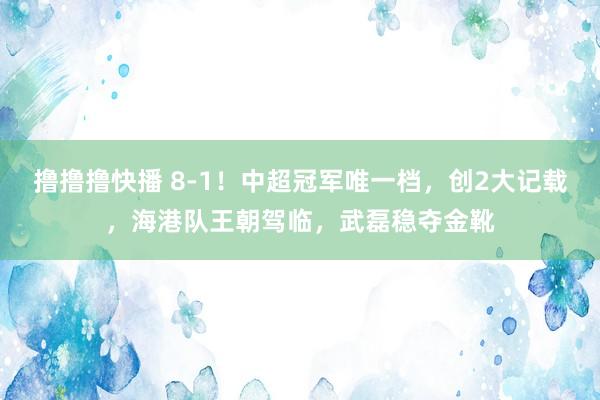 撸撸撸快播 8-1！中超冠军唯一档，创2大记载，海港队王朝驾临，武磊稳夺金靴